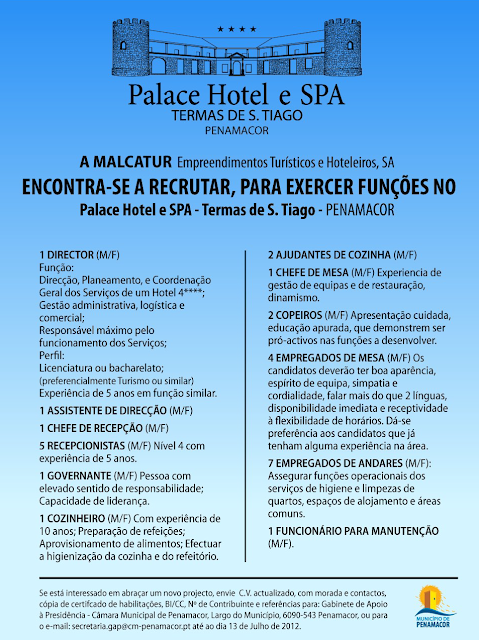 ★ ★ ★ ★

Palace Hotel e SPA
TERMAS DE S. TIAGO
PENAMACOR

A MALCATUR Empreendimentos Turísticos e Hoteleiros, SA
ENCONTRA-SE A RECRUTAR, PARA EXERCER FUNÇÕES NO
Palace Hotel e SPA - Termas de S. Tiago - PENAMACOR

1 DIRECTOR (M/F)
Função:
Direcção, Planeamento, e Coordenação Geral dos Serviços de um Hotel 4****;
Gestão administrativa, logística e comercial;
Responsável máximo pelo funcionamento dos Serviços;
Perfil:
Licenciatura ou bacharelato;
(preferencialmente Turismo ou similar)
Experiência de 5 anos em função similar.

1 ASSISTENTE DE DIRECÇÃO (M/F)

1 CHEFE DE RECEPÇÃO (M/F)

5 RECEPCIONISTAS (M/F) Nível 4 com experiência de 5 anos.

1 GOVERNANTE (M/F) Pessoa com elevado sentido de responsabilidade; Capacidade de liderança.

1 COZINHEIRO (M/F) Com experiência de 10 anos; Preparação de refeições; Aprovisionamento de alimentos; Efectuar a higienização da cozinha e do refeitório.

2 AJUDANTES DE COZINHA (M/F)

1 CHEFE DE MESA (M/F) Experiencia de gestão de equipas e de restauração, dinamismo.

2 COPEIROS (M/F) Apresentação cuidada, educação apurada, que demonstrem ser pró-activos nas funções a desenvolver.

4 EMPREGADOS DE MESA (M/F) Os candidatos deverão ter boa aparência, espírito de equipa, simpatia e cordialidade, falar mais do que 2 línguas, disponibilidade imediata e receptividade à flexibilidade de horários. Dá-se preferência aos candidatos que já tenham alguma experiência na área.

7 EMPREGADOS DE ANDARES (M/F): Assegurar funções operacionais dos serviços de higiene e limpezas de quartos, espaços de alojamento e áreas comuns.

1 FUNCIONÁRIO PARA MANUTENÇÃO (M/F).

Se está interessado em abraçar um novo projecto, envie C.V. actualizado, com morada e contactos, cópia de certifcado de habilitações, BI/CC, Nº de Contribuinte e referências para: Gabinete de Apoio à Presidência - Câmara Municipal de Penamacor, Largo do Município, 6090-543 Penamacor, ou para o e-mail: secretaria.gap@cm-penamacor.pt até ao dia 13 de Julho de 2012.

MUNICÍPIO DE PENAMACOR